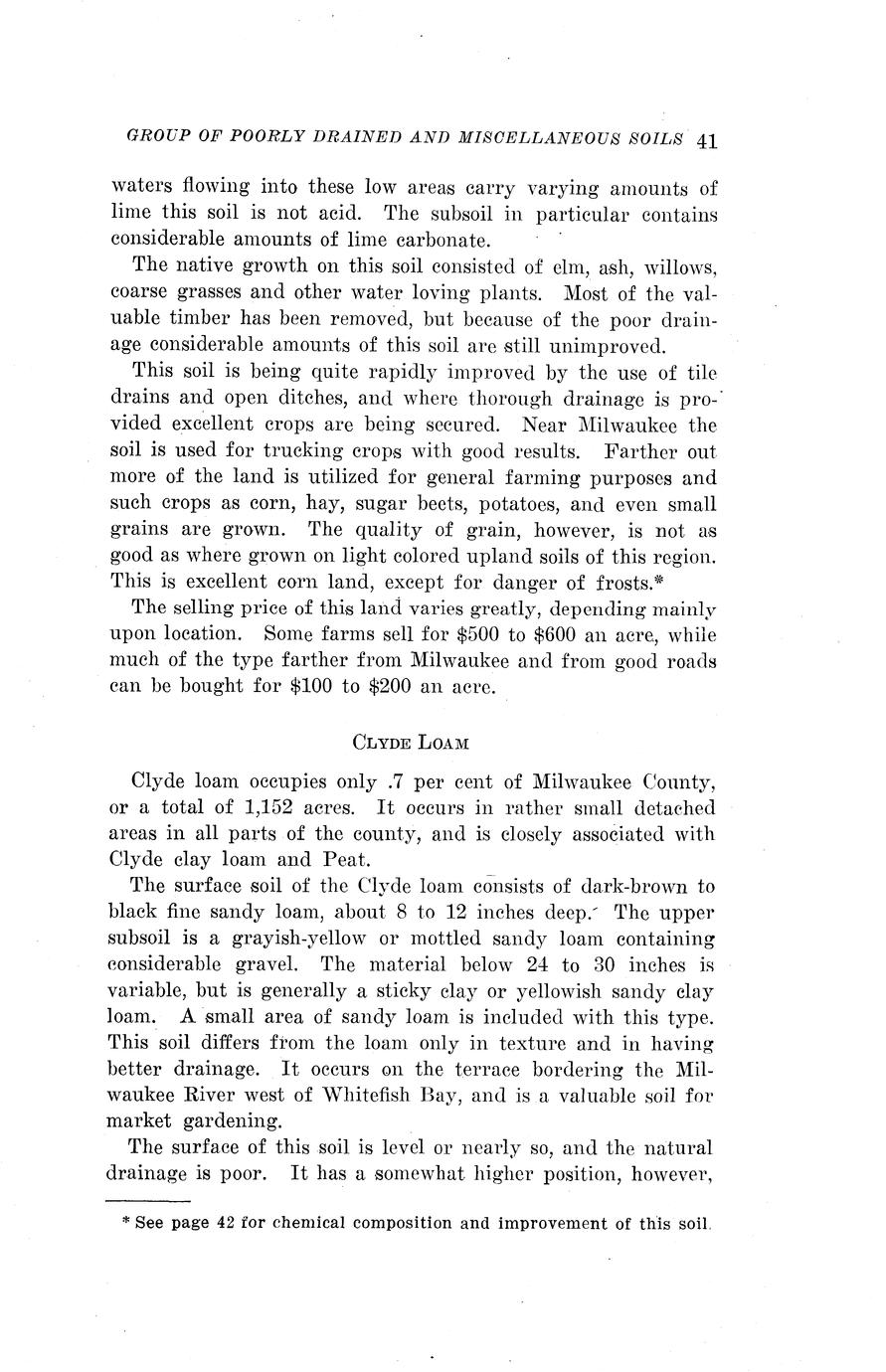 GROUP OF POORLY DRAINED AND MISCELLANEOUS SOILS 41

waters flowing into these low areas carry varying amounts of lime this soil is not acid. The subsoil in particular contains considerable amounts of lime carbonate.

The native growth on this soil consisted of elm, ash, willows, coarse grasses and other water loving plants. Most of the valuable timber has been removed, but because of the poor drainage considerable amounts of this soil are still unimproved.

This soil is being quite rapidly improved by the use of tile drains and open ditches, and where thorough drainage is provided excellent crops are being secured. Near Milwaukee the soil is used for trucking crops with good results. Farther out more of the land is utilized for general farming purposes and such crops as corn, hay, sugar beets, potatoes, and even small grains are grown. The quality of grain, however, is not as good as where grown on light colored upland soils of this region. This is excellent corn land, except for danger of frosts.*

The selling price of this land varies greatly, depending mainly upon location. Some farms sell for \$500 to \$600 an acre, while much of the type farther from Milwaukee and from good roads can be bought for \$100 to \$200 an acre.

CLYDE LOAM

Clyde loam occupies only .7 per cent of Milwaukee County, or a total of 1,152 acres. It occurs in rather small detached areas in all parts of the county, and is closely associated with Clyde clay loam and Peat.

The surface soil of the Clyde loam consists of dark-brown to black fine sandy loam, about 8 to 12 inches deep. The upper subsoil is a grayish-yellow or mottled sandy loam containing considerable gravel. The material below 24 to 30 inches is variable, but is generally a sticky clay or yellowish sandy clay loam. A small area of sandy loam is included with this type. This soil differs from the loam only in texture and in having better drainage. It occurs on the terrace bordering the Milwaukee River west of Whitefish Bay, and is a valuable soil for market gardening.

The surface of this soil is level or nearly so, and the natural drainage is poor. It has a somewhat higher position, however,

* See page 42 for chemical composition and improvement of this soil.